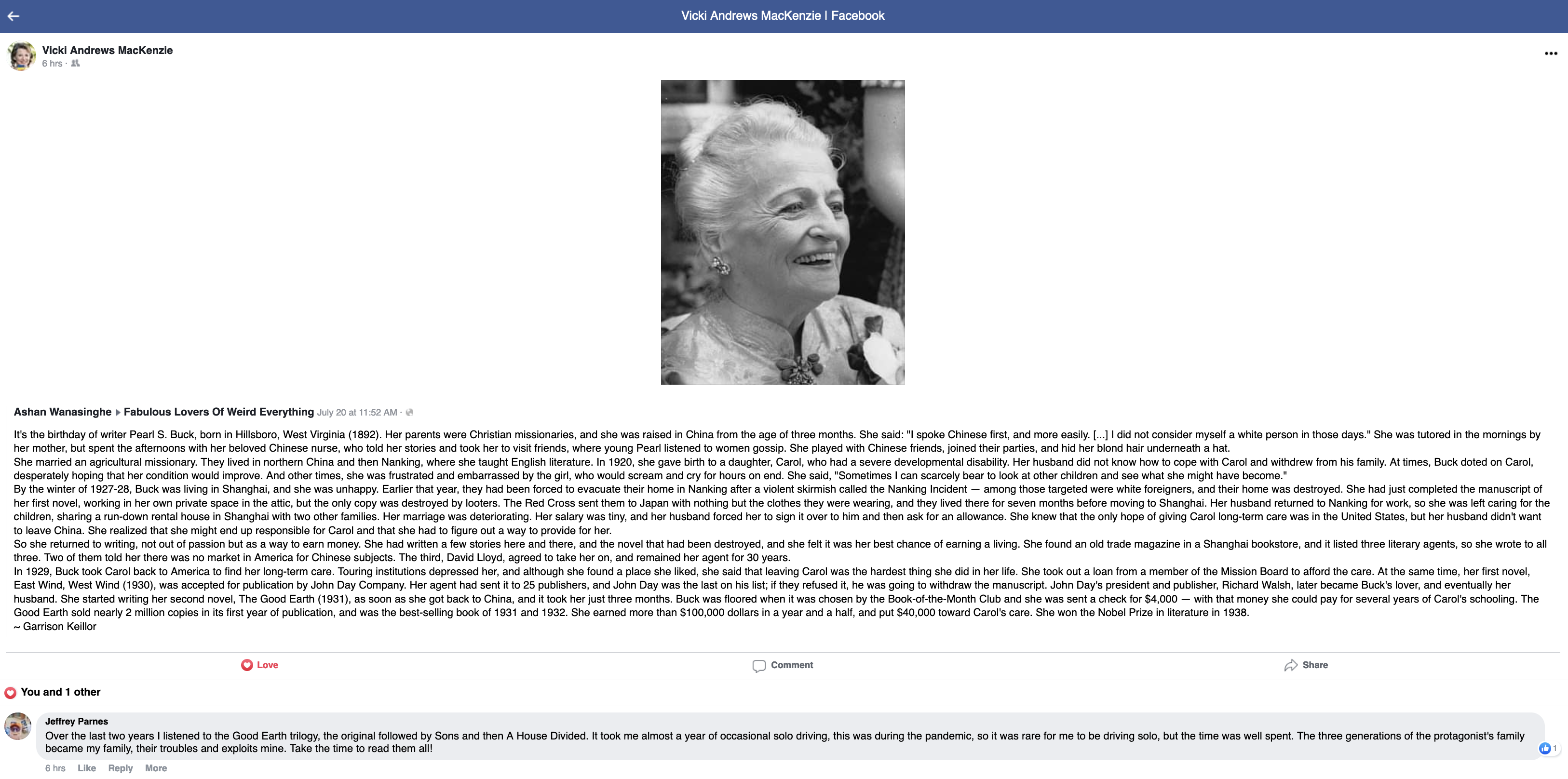 Vicki Andrews MacKenzie | Facebook

Vicki Andrews MacKenzie
6 hrs ·

Ashan Wanasinghe ▸ Fabulous Lovers Of Weird Everything July 20 at 11:52 AM ·

It's the birthday of writer Pearl S. Buck, born in Hillsboro, West Virginia (1892). Her parents were Christian missionaries, and she was raised in China from the age of three months. She said: "I spoke Chinese first, and more easily. [...] I did not consider myself a white person in those days." She was tutored in the mornings by her mother, but spent the afternoons with her beloved Chinese nurse, who told her stories and took her to visit friends, where young Pearl listened to women gossip. She played with Chinese friends, joined their parties, and hid her blond hair underneath a hat.
She married an agricultural missionary. They lived in northern China and then Nanking, where she taught English literature. In 1920, she gave birth to a daughter, Carol, who had a severe developmental disability. Her husband did not know how to cope with Carol and withdrew from his family. At times, Buck doted on Carol, desperately hoping that her condition would improve. And other times, she was frustrated and embarrassed by the girl, who would scream and cry for hours on end. She said, "Sometimes I can scarcely bear to look at other children and see what she might have become."
By the winter of 1927-28, Buck was living in Shanghai, and she was unhappy. Earlier that year, they had been forced to evacuate their home in Nanking after a violent skirmish called the Nanking Incident — among those targeted were white foreigners, and their home was destroyed. She had just completed the manuscript of her first novel, working in her own private space in the attic, but the only copy was destroyed by looters. The Red Cross sent them to Japan with nothing but the clothes they were wearing, and they lived there for seven months before moving to Shanghai. Her husband returned to Nanking for work, so she was left caring for the children, sharing a run-down rental house in Shanghai with two other families. Her marriage was deteriorating. Her salary was tiny, and her husband forced her to sign it over to him and then ask for an allowance. She knew that the only hope of giving Carol long-term care was in the United States, but her husband didn't want to leave China. She realized that she might end up responsible for Carol and that she had to figure out a way to provide for her.
So she returned to writing, not out of passion but as a way to earn money. She had written a few stories here and there, and the novel that had been destroyed, and she felt it was her best chance of earning a living. She found an old trade magazine in a Shanghai bookstore, and it listed three literary agents, so she wrote to all three. Two of them told her there was no market in America for Chinese subjects. The third, David Lloyd, agreed to take her on, and remained her agent for 30 years.
In 1929, Buck took Carol back to America to find her long-term care. Touring institutions depressed her, and although she found a place she liked, she said that leaving Carol was the hardest thing she did in her life. She took out a loan from a member of the Mission Board to afford the care. At the same time, her first novel, East Wind, West Wind (1930), was accepted for publication by John Day Company. Her agent had sent it to 25 publishers, and John Day was the last on his list; if they refused it, he was going to withdraw the manuscript. John Day's president and publisher, Richard Walsh, later became Buck's lover, and eventually her husband. She started writing her second novel, The Good Earth (1931), as soon as she got back to China, and it took her just three months. Buck was floored when it was chosen by the Book-of-the-Month Club and she was sent a check for $4,000 — with that money she could pay for several years of Carol's schooling. The Good Earth sold nearly 2 million copies in its first year of publication, and was the best-selling book of 1931 and 1932. She earned more than $100,000 dollars in a year and a half, and put $40,000 toward Carol's care. She won the Nobel Prize in literature in 1938.
~ Garrison Keillor

Love Comment Share

You and 1 other

Jeffrey Parnes
Over the last two years I listened to the Good Earth trilogy, the original followed by Sons and then A House Divided. It took me almost a year of occasional solo driving, this was during the pandemic, so it was rare for me to be driving solo, but the time was well spent. The three generations of the protagonist's family became my family, their troubles and exploits mine. Take the time to read them all!
1
6 hrs Like Reply More